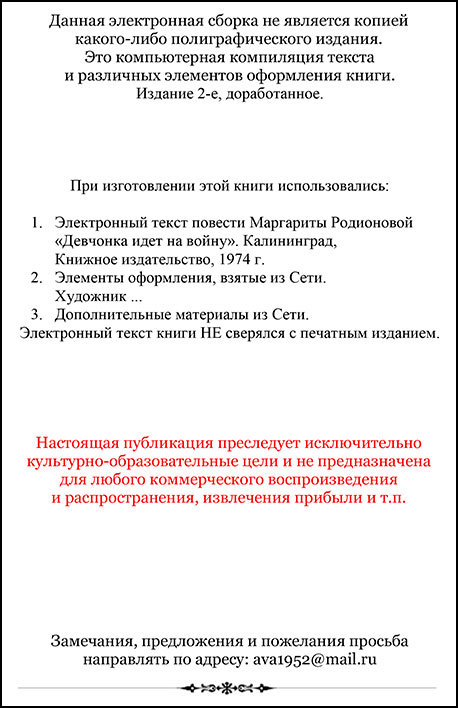 Данная электронная сборка не является копией какого-либо полиграфического издания. Это компьютерная компиляция текста и различных элементов оформления книги. Издание 2-е, доработанное.

При изготовлении этой книги использовались:

1. Электронный текст повести Маргариты Родионовой «Девчонка идет на войну». Калининград, Книжное издательство, 1974 г.
2. Элементы оформления, взятые из Сети. Художник ...
3. Дополнительные материалы из Сети.

Электронный текст книги НЕ сверялся с печатным изданием.

Настоящая публикация преследует исключительно культурно-образовательные цели и не предназначена для любого коммерческого воспроизведения и распространения, извлечения прибыли и т.п.

Замечания, предложения и пожелания просьба направлять по адресу: ava1952@mail.ru